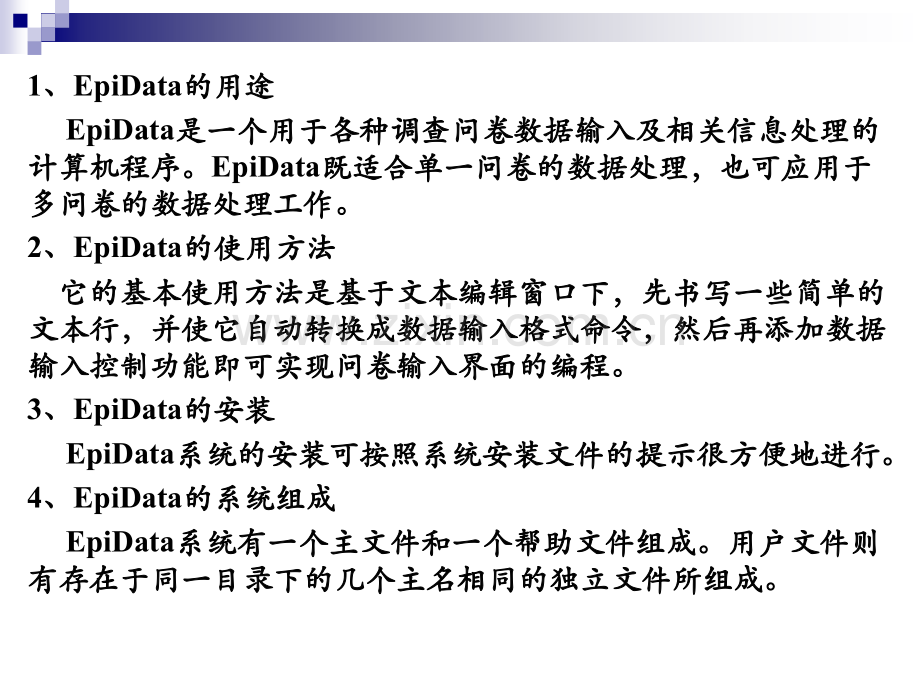 1、EpiData的用途

EpiData是一个用于各种调查问卷数据输入及相关信息处理的计算机程序。EpiData既适合单一问卷的数据处理，也可应用于多问卷的数据处理工作。

2、EpiData的使用方法

它的基本使用方法是基于文本编辑窗口下，先书写一些简单的文本行，并使它自动转换成数据输入格式命令，然后再添加数据输入控制功能即可实现问卷输入界面的编程。

3、EpiData的安装

EpiData系统的安装可按照系统安装文件的提示很方便地进行。

4、EpiData的系统组成

EpiData系统有一个主文件和一个帮助文件组成。用户文件则有存在于同一目录下的几个主名相同的独立文件所组成。

www.zixin.com.cn